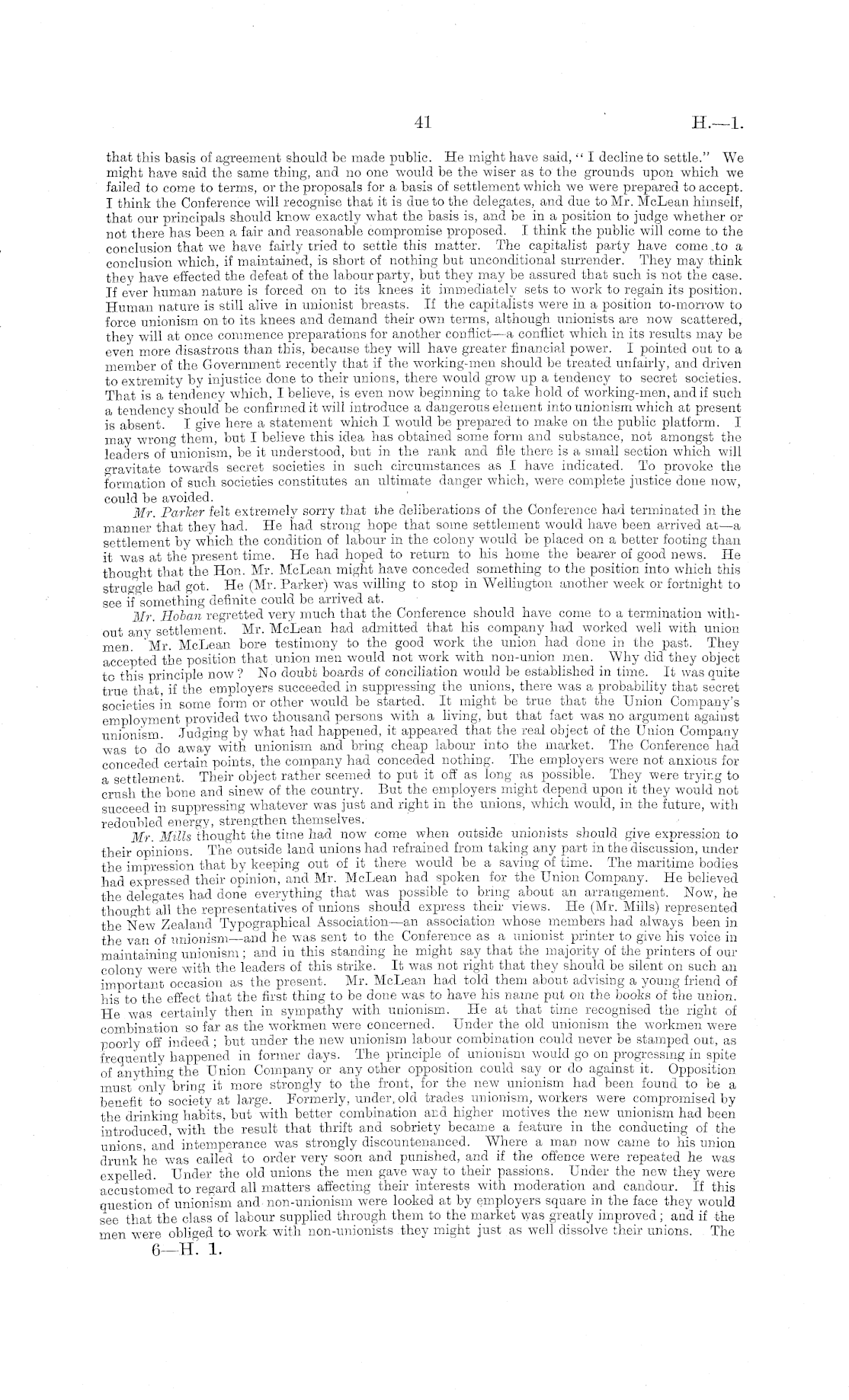 41

H.—1.

that this basis of agreement should be made public. He might have said, "I decline to settle." We might have said the same thing, and no one would be the wiser as to the grounds upon which we failed to come to terms, or the proposals for a basis of settlement which we were prepared to accept. I think the Conference will recognise that it is due to the delegates, and due to Mr. McLean himself, that our principals should know exactly what the basis is, and be in a position to judge whether or not there has been a fair and reasonable compromise proposed. I think the public will come to the conclusion that we have fairly tried to settle this matter. The capitalist party have come to a conclusion which, if maintained, is short of nothing but unconditional surrender. They may think they have effected the defeat of the labour party, but they may be assured that such is not the case. If ever human nature is forced on to its knees it immediately sets to work to regain its position. Human nature is still alive in unionist breasts. If the capitalists were in a position to-morrow to force unionism on to its knees and demand their own terms, although unionists are now scattered, they will at once commence preparations for another conflict—a conflict which in its results may be even more disastrous than this, because they will have greater financial power. I pointed out to a member of the Government recently that if the working-men should be treated unfairly, and driven to extremity by injustice done to their unions, there would grow up a tendency to secret societies. That is a tendency which, I believe, is even now beginning to take hold of working-men, and if such a tendency should be confirmed it will introduce a dangerous element into unionism which at present is absent. I give here a statement which I would be prepared to make on the public platform. I may wrong them, but I believe this idea has obtained some form and substance, not amongst the leaders of unionism, be it understood, but in the rank and file there is a small section which will gravitate towards secret societies in such circumstances as I have indicated. To provoke the formation of such societies constitutes an ultimate danger which, were complete justice done now, could be avoided.

Mr. Parker felt extremely sorry that the deliberations of the Conference had terminated in the manner that they had. He had strong hope that some settlement would have been arrived at—a settlement by which the condition of labour in the colony would be placed on a better footing than it was at the present time. He had hoped to return to his home the bearer of good news. He thought that the Hon. Mr. McLean might have conceded something to the position into which this struggle had got. He (Mr. Parker) was willing to stop in Wellington another week or fortnight to see if something definite could be arrived at.

Mr. Hoban regretted very much that the Conference should have come to a termination without any settlement. Mr. McLean had admitted that his company had worked well with union men. Mr. McLean bore testimony to the good work the union had done in the past. They accepted the position that union men would not work with non-union men. Why did they object to this principle now? No doubt boards of conciliation would be established in time. It was quite true that, if the employers succeeded in suppressing the unions, there was a probability that secret societies in some form or other would be started. It might be true that the Union Company's employment provided two thousand persons with a living, but that fact was no argument against unionism. Judging by what had happened, it appeared that the real object of the Union Company was to do away with unionism and bring cheap labour into the market. The Conference had conceded certain points, the company had conceded nothing. The employers were not anxious for a settlement. Their object rather seemed to put it off as long as possible. They were trying to crush the bone and sinew of the country. But the employers might depend upon it they would not succeed in suppressing whatever was just and right in the unions, which would, in the future, with redoubled energy, strengthen themselves.

Mr. Mills thought the time had now come when outside unionists should give expression to their opinions. The outside land unions had refrained from taking any part in the discussion, under the impression that by keeping out of it there would be a saving of time. The maritime bodies had expressed their opinion, and Mr. McLean had spoken for the Union Company. He believed the delegates had done everything that was possible to bring about an arrangement. Now, he thought all the representatives of unions should express their views. He (Mr. Mills) represented the New Zealand Typographical Association—an association whose members had always been in the van of unionism—and he was sent to the Conference as a unionist printer to give his voice in maintaining unionism; and in this standing he might say that the majority of the printers of our colony were with the leaders of this strike. It was not right that they should be silent on such an important occasion as the present. Mr. McLean had told them about advising a young friend of his to the effect that the first thing to be done was to have his name put on the books of the union. He was certainly then in sympathy with unionism. He at that time recognised the right of combination so far as the workmen were concerned. Under the old unionism the workmen were poorly off indeed; but under the new unionism labour combination could never be stamped out, as frequently happened in former days. The principle of unionism would go on progressing in spite of anything the Union Company or any other opposition could say or do against it. Opposition must only bring it more strongly to the front, for the new unionism had been found to be a benefit to society at large. Formerly, under old trades unionism, workers were compromised by the drinking habits, but with better combination and higher motives the new unionism had been introduced, with the result that thrift and sobriety became a feature in the conducting of the unions, and intemperance was strongly discountenanced. Where a man now came to his union drunk he was called to order very soon and punished, and if the offence were repeated he was expelled. Under the old unions the men gave way to their passions. Under the new they were accustomed to regard all matters affecting their interests with moderation and candour. If this question of unionism and non-unionism were looked at by employers square in the face they would see that the class of labour supplied through them to the market was greatly improved; and if the men were obliged to work with non-unionists they might just as well dissolve their unions. The

6—H. 1.